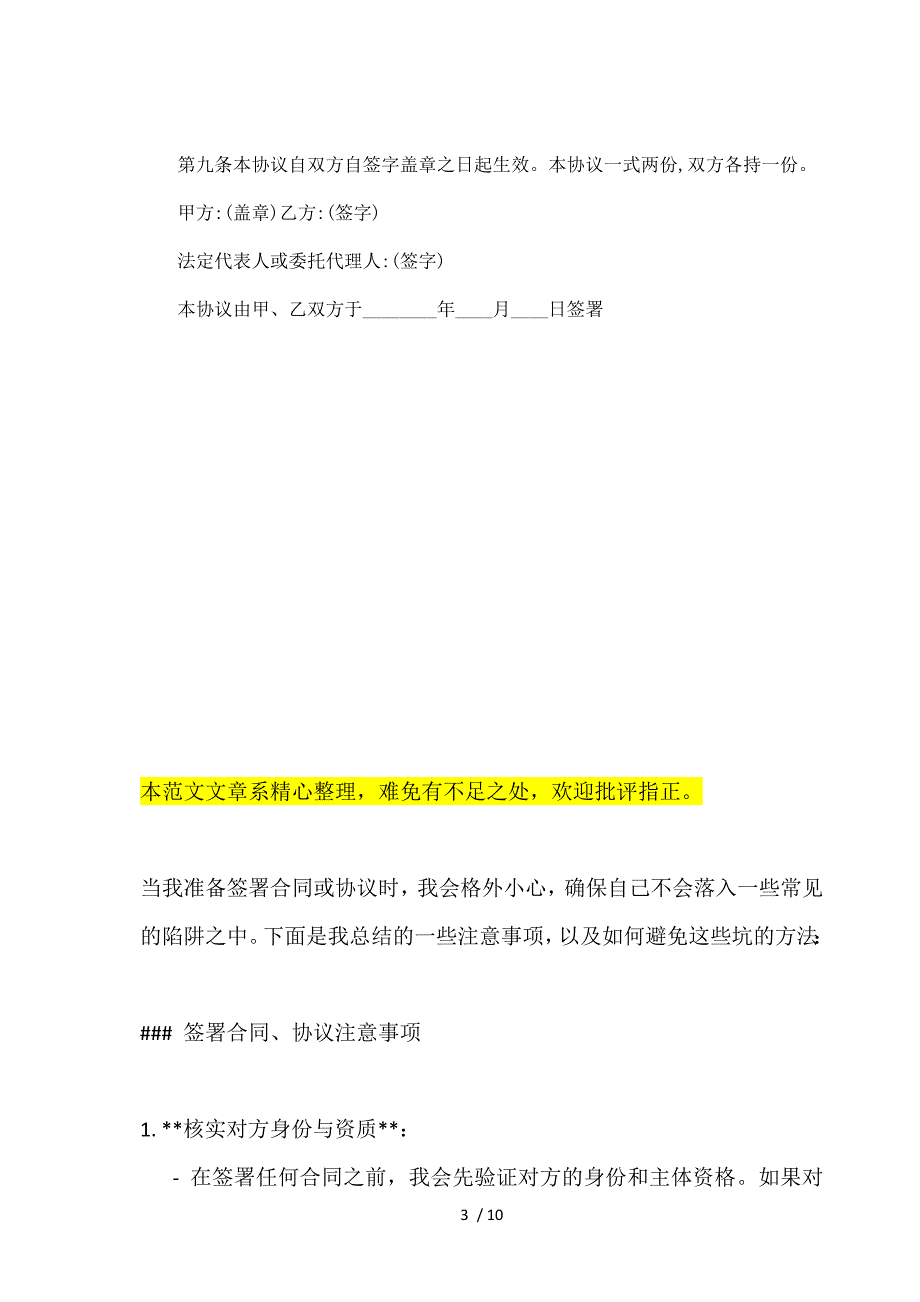 第九条本协议自双方自签字盖章之日起生效。本协议一式两份,双方各持一份。

甲方:(盖章)乙方:(签字)

法定代表人或委托代理人:(签字)

本协议由甲、乙双方于________年____月____日签署

本范文文章系精心整理，难免有不足之处，欢迎批评指正。

当我准备签署合同或协议时，我会格外小心，确保自己不会落入一些常见的陷阱之中。下面是我总结的一些注意事项，以及如何避免这些坑的方法:

### 签署合同、协议注意事项

1. **核实对方身份与资质**:

- 在签署任何合同之前，我会先验证对方的身份和主体资格。如果对

3 / 10